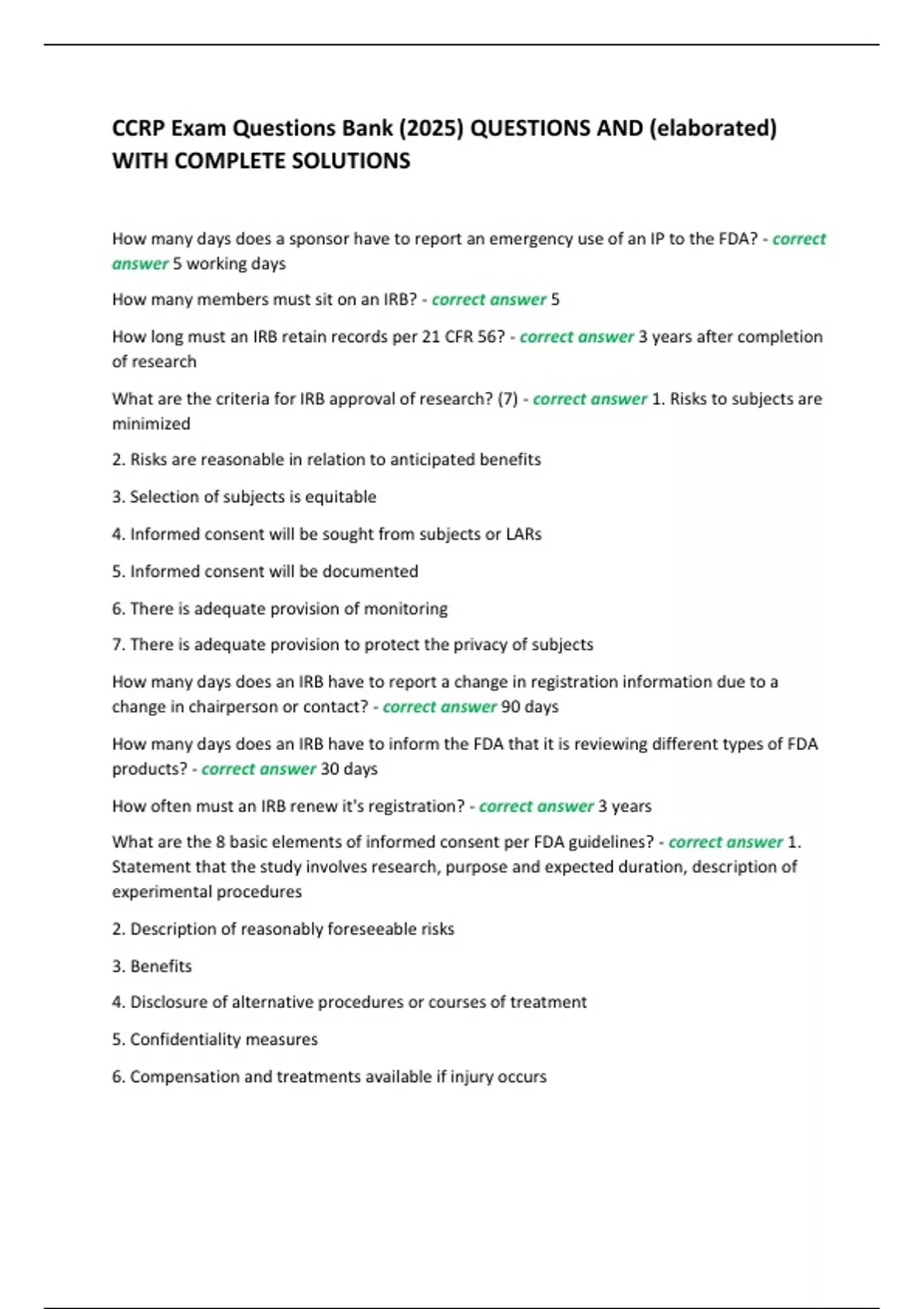 CCRP Exam Questions Bank (2025) QUESTIONS AND (elaborated) WITH COMPLETE SOLUTIONS

How many days does a sponsor have to report an emergency use of an IP to the FDA? - correct answer 5 working days

How many members must sit on an IRB? - correct answer 5

How long must an IRB retain records per 21 CFR 56? - correct answer 3 years after completion of research

What are the criteria for IRB approval of research? (7) - correct answer 1. Risks to subjects are minimized

2. Risks are reasonable in relation to anticipated benefits

3. Selection of subjects is equitable

4. Informed consent will be sought from subjects or LARs

5. Informed consent will be documented

6. There is adequate provision of monitoring

7. There is adequate provision to protect the privacy of subjects

How many days does an IRB have to report a change in registration information due to a change in chairperson or contact? - correct answer 90 days

How many days does an IRB have to inform the FDA that it is reviewing different types of FDA products? - correct answer 30 days

How often must an IRB renew it's registration? - correct answer 3 years

What are the 8 basic elements of informed consent per FDA guidelines? - correct answer 1. Statement that the study involves research, purpose and expected duration, description of experimental procedures

2. Description of reasonably foreseeable risks

3. Benefits

4. Disclosure of alternative procedures or courses of treatment

5. Confidentiality measures

6. Compensation and treatments available if injury occurs